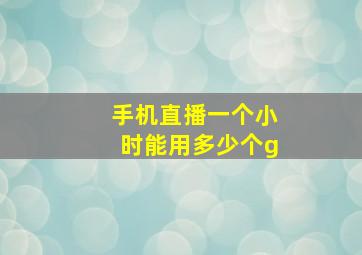 手机直播一个小时能用多少个g